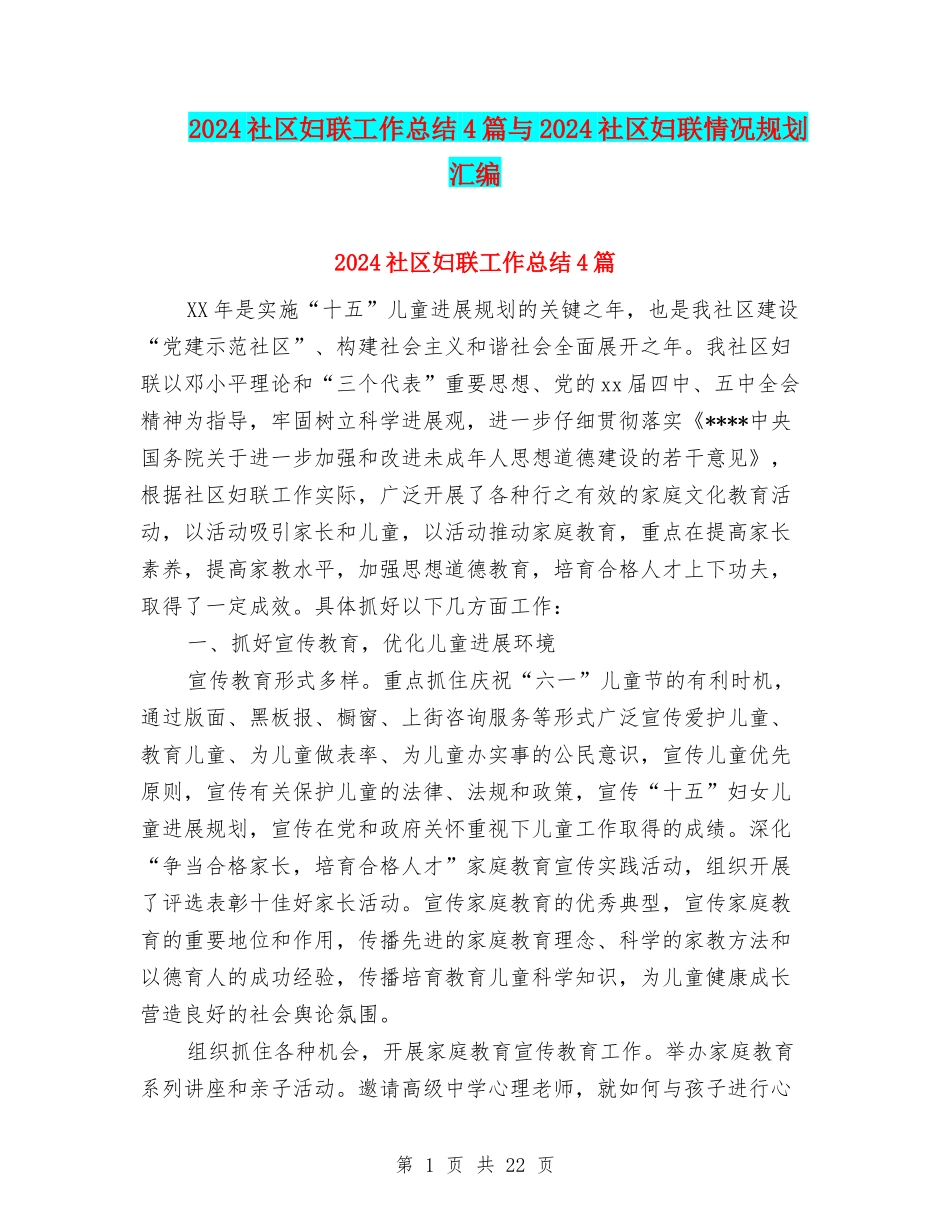 2024社区妇联工作总结4篇与2024社区妇联情况规划汇编

2024社区妇联工作总结4篇

XX年是实施“十五”儿童进展规划的关键之年，也是我社区建设“党建示范社区”、构建社会主义和谐社会全面展开之年。我社区妇联以邓小平理论和“三个代表”重要思想、党的xx届四中、五中全会精神为指导，牢固树立科学进展观，进一步仔细贯彻落实《****中央国务院关于进一步加强和改进未成年人思想道德建设的若干意见》，根据社区妇联工作实际，广泛开展了各种行之有效的家庭文化教育活动，以活动吸引家长和儿童，以活动推动家庭教育，重点在提高家长素养，提高家教水平，加强思想道德教育，培育合格人才上下功夫，取得了一定成效。具体抓好以下几方面工作：

一、抓好宣传教育，优化儿童进展环境

宣传教育形式多样。重点抓住庆祝“六一”儿童节的有利时机，通过版面、黑板报、橱窗、上街咨询服务等形式广泛宣传爱护儿童、教育儿童、为儿童做表率、为儿童办实事的公民意识，宣传儿童优先原则，宣传有关保护儿童的法律、法规和政策，宣传“十五”妇女儿童进展规划，宣传在党和政府关怀重视下儿童工作取得的成绩。深化“争当合格家长，培育合格人才”家庭教育宣传实践活动，组织开展了评选表彰十佳好家长活动。宣传家庭教育的优秀典型，宣传家庭教育的重要地位和作用，传播先进的家庭教育理念、科学的家教方法和以德育人的成功经验，传播培育教育儿童科学知识，为儿童健康成长营造良好的社会舆论氛围。

组织抓住各种机会，开展家庭教育宣传教育工作。举办家庭教育系列讲座和亲子活动。邀请高级中学心理老师，就如何与孩子进行心

第 1 页 共 22 页